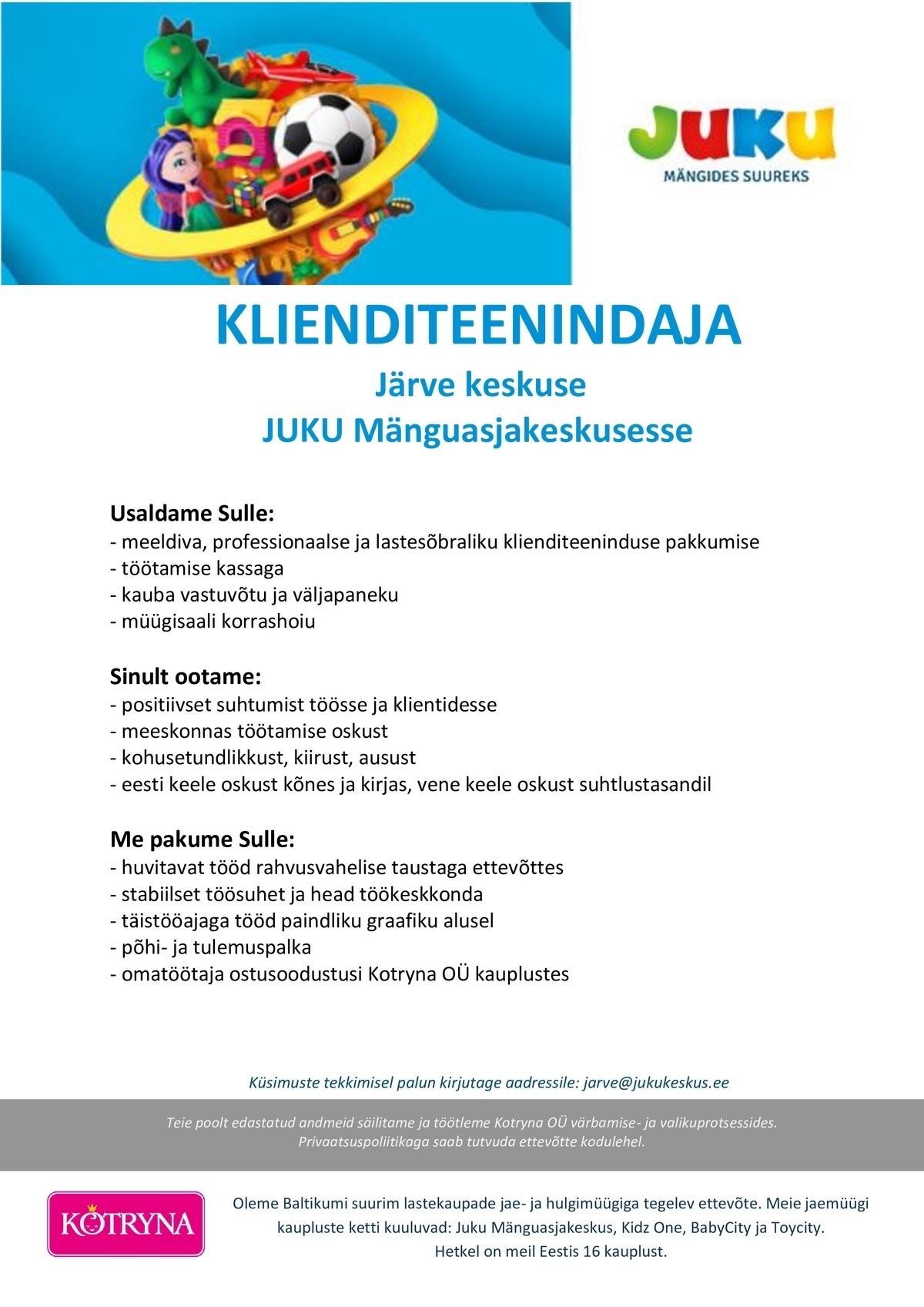 JUKU
MÄNGIDES SUUREKS

KLIENDITEENINDAJA
Järve keskuse
JUKU Mänguasjakeskusesse

Usaldame Sulle:
- meeldiva, professionaalse ja lastesõbraliku klienditeeninduse pakkumise
- töötamise kassaga
- kauba vastuvõtu ja väljapaneku
- müügisaali korrashoiu

Sinult ootame:
- positiivset suhtumist töösse ja klientidesse
- meeskonnas töötamise oskust
- kohusetundlikkust, kiirust, ausust
- eesti keele oskust kõnes ja kirjas, vene keele oskust suhtlustasandil

Me pakume Sulle:
- huvitavat tööd rahvusvahelise taustaga ettevõttes
- stabiilset töösuhet ja head töökeskkonda
- täistööajaga tööd paindliku graafiku alusel
- põhi- ja tulemuspalka
- omatöötaja ostusoodustusi Kotryna OÜ kauplustes

Küsimuste tekkimisel palun kirjutage aadressile: jarve@jukukeskus.ee

Teie poolt edastatud andmeid säilitame ja töötleme Kotryna OÜ värbamise- ja valikuprotsessides. Privaatsuspoliitikaga saab tutvuda ettevõtte kodulehel.

KOTRYNA

Oleme Baltikumi suurim lastekaupade jae- ja hulgimüügiga tegelev ettevõte. Meie jaemüügi kaupluste ketti kuuluvad: Juku Mänguasjakeskus, Kidz One, BabyCity ja Toycity. Hetkel on meil Eestis 16 kauplust.